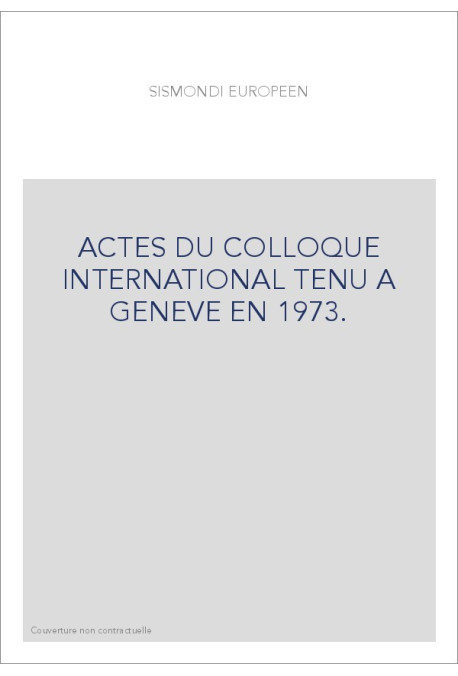 SISMONDI EUROPEEN

ACTES DU COLLOQUE INTERNATIONAL TENU A GENEVE EN 1973.

Couverture non contractuelle